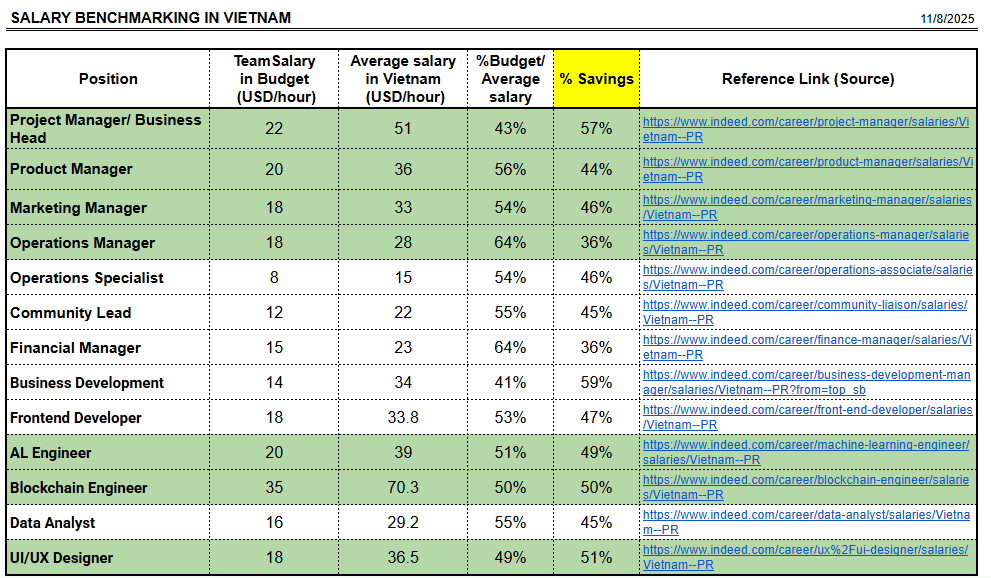 SALARY BENCHMARKING IN VIETNAM

11/8/2025

| Position | TeamSalary in Budget (USD/hour) | Average salary in Vietnam (USD/hour) | %Budget/ Average salary | % Savings | Reference Link (Source) |
|---|---|---|---|---|---|
| Project Manager/ Business Head | 22 | 51 | 43% | 57% | https://www.indeed.com/career/project-manager/salaries/Vietnam--PR |
| Product Manager | 20 | 36 | 56% | 44% | https://www.indeed.com/career/product-manager/salaries/Vietnam--PR |
| Marketing Manager | 18 | 33 | 54% | 46% | https://www.indeed.com/career/marketing-manager/salaries/Vietnam--PR |
| Operations Manager | 18 | 28 | 64% | 36% | https://www.indeed.com/career/operations-manager/salaries/Vietnam--PR |
| Operations Specialist | 8 | 15 | 54% | 46% | https://www.indeed.com/career/operations-associate/salaries/Vietnam--PR |
| Community Lead | 12 | 22 | 55% | 45% | https://www.indeed.com/career/community-liaison/salaries/Vietnam--PR |
| Financial Manager | 15 | 23 | 64% | 36% | https://www.indeed.com/career/finance-manager/salaries/Vietnam--PR |
| Business Development | 14 | 34 | 41% | 59% | https://www.indeed.com/career/business-development-manager/salaries/Vietnam--PR?from=top_sb |
| Frontend Developer | 18 | 33.8 | 53% | 47% | https://www.indeed.com/career/front-end-developer/salaries/Vietnam--PR |
| AL Engineer | 20 | 39 | 51% | 49% | https://www.indeed.com/career/machine-learning-engineer/salaries/Vietnam--PR |
| Blockchain Engineer | 35 | 70.3 | 50% | 50% | https://www.indeed.com/career/blockchain-engineer/salaries/Vietnam--PR |
| Data Analyst | 16 | 29.2 | 55% | 45% | https://www.indeed.com/career/data-analyst/salaries/Vietnam--PR |
| UI/UX Designer | 18 | 36.5 | 49% | 51% | https://www.indeed.com/career/ux%2Fui-designer/salaries/Vietnam--PR |